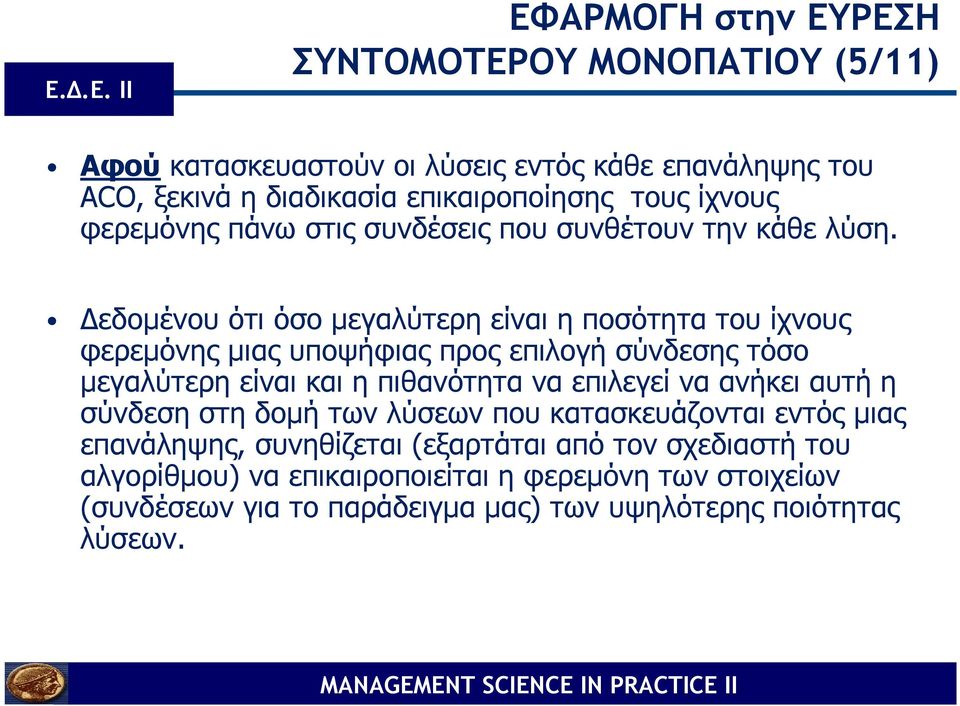 Ε.Δ.Ε. ΙΙ

ΕΦΑΡΜΟΓΗ στην ΕΥΡΕΣΗ ΣΥΝΤΟΜΟΤΕΡΟΥ ΜΟΝΟΠΑΤΙΟΥ (5/11)

• Αφού κατασκευαστούν οι λύσεις εντός κάθε επανάληψης του ACO, ξεκινά η διαδικασία επικαιροποίησης τους ίχνους φερεμόνης πάνω στις συνδέσεις που συνθέτουν την κάθε λύση.

• Δεδομένου ότι όσο μεγαλύτερη είναι η ποσότητα του ίχνους φερεμόνης μιας υποψήφιας προς επιλογή σύνδεσης τόσο μεγαλύτερη είναι και η πιθανότητα να επιλεγεί να ανήκει αυτή η σύνδεση στη δομή των λύσεων που κατασκευάζονται εντός μιας επανάληψης, συνηθίζεται (εξαρτάται από τον σχεδιαστή του αλγορίθμου) να επικαιροποιείται η φερεμόνη των στοιχείων (συνδέσεων για το παράδειγμα μας) των υψηλότερης ποιότητας λύσεων.

MANAGEMENT SCIENCE IN PRACTICE II